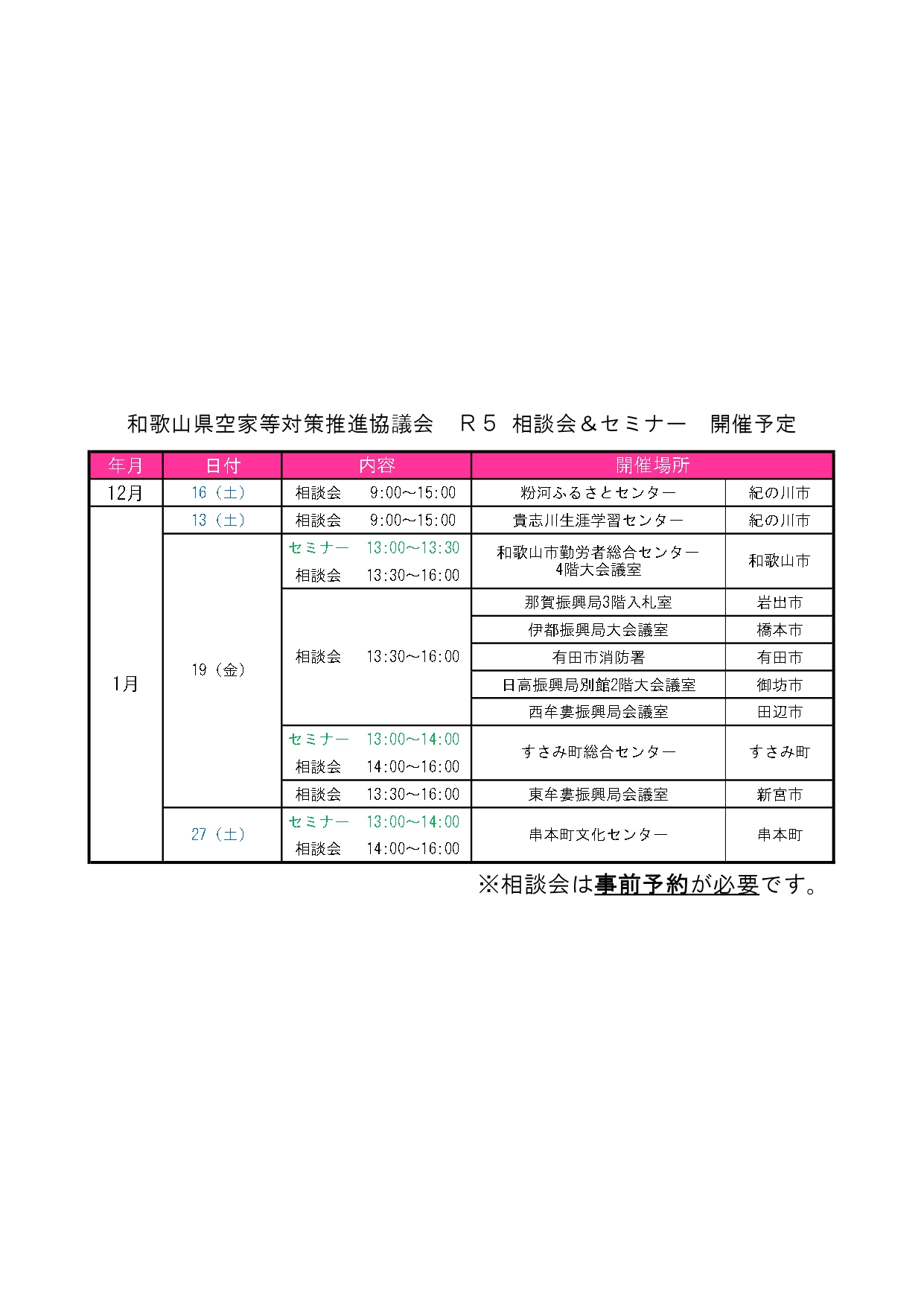 和歌山県空家等対策推進協議会　Ｒ５ 相談会＆セミナー　開催予定

| 年月 | 日付 | 内容 | 開催場所 | |
|---|---|---|---|---|
| 12月 | 16（土） | 相談会　9:00～15:00 | 粉河ふるさとセンター | 紀の川市 |
| 1月 | 13（土） | 相談会　9:00～15:00 | 貴志川生涯学習センター | 紀の川市 |
| | 19（金） | セミナー　13:00～13:30 相談会　13:30～16:00 | 和歌山市勤労者総合センター 4階大会議室 | 和歌山市 |
| | | 相談会　13:30～16:00 | 那賀振興局3階入札室 | 岩出市 |
| | | | 伊都振興局大会議室 | 橋本市 |
| | | | 有田市消防署 | 有田市 |
| | | | 日高振興局別館2階大会議室 | 御坊市 |
| | | | 西牟婁振興局会議室 | 田辺市 |
| | | セミナー　13:00～14:00 相談会　14:00～16:00 | すさみ町総合センター | すさみ町 |
| | | 相談会　13:30～16:00 | 東牟婁振興局会議室 | 新宮市 |
| | 27（土） | セミナー　13:00～14:00 相談会　14:00～16:00 | 串本町文化センター | 串本町 |

※相談会は事前予約が必要です。